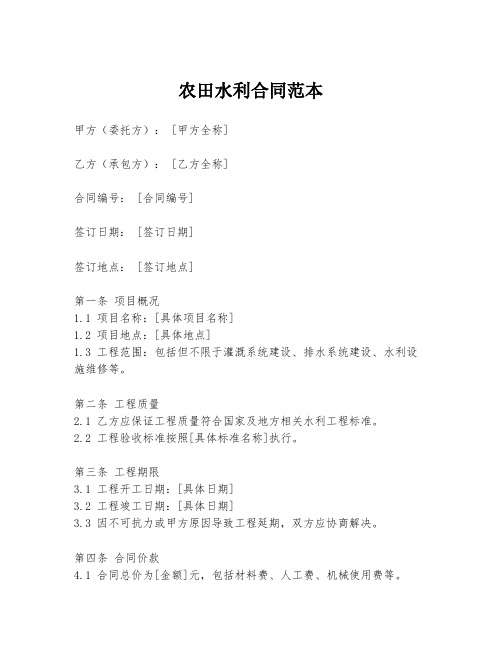 农田水利合同范本

甲方（委托方）：［甲方全称］

乙方（承包方）：［乙方全称］

合同编号：［合同编号］

签订日期：［签订日期］

签订地点：［签订地点］

第一条 项目概况
1.1 项目名称：[具体项目名称]
1.2 项目地点：[具体地点]
1.3 工程范围：包括但不限于灌溉系统建设、排水系统建设、水利设施维修等。

第二条 工程质量
2.1 乙方应保证工程质量符合国家及地方相关水利工程标准。
2.2 工程验收标准按照[具体标准名称]执行。

第三条 工程期限
3.1 工程开工日期：[具体日期]
3.2 工程竣工日期：[具体日期]
3.3 因不可抗力或甲方原因导致工程延期，双方应协商解决。

第四条 合同价款
4.1 合同总价为[金额]元，包括材料费、人工费、机械使用费等。